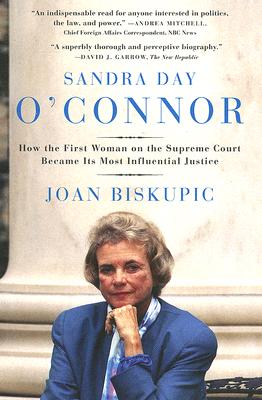 "An indispensable read for anyone interested in politics, the law, and power." —ANDREA MITCHELL, Chief Foreign Affairs Correspondent, NBC News

"A superbly thorough and perceptive biography." —DAVID J. GARROW, The New Republic

SANDRA DAY
O'CONNOR

How the First Woman on the Supreme Court Became Its Most Influential Justice

JOAN BISKUPIC